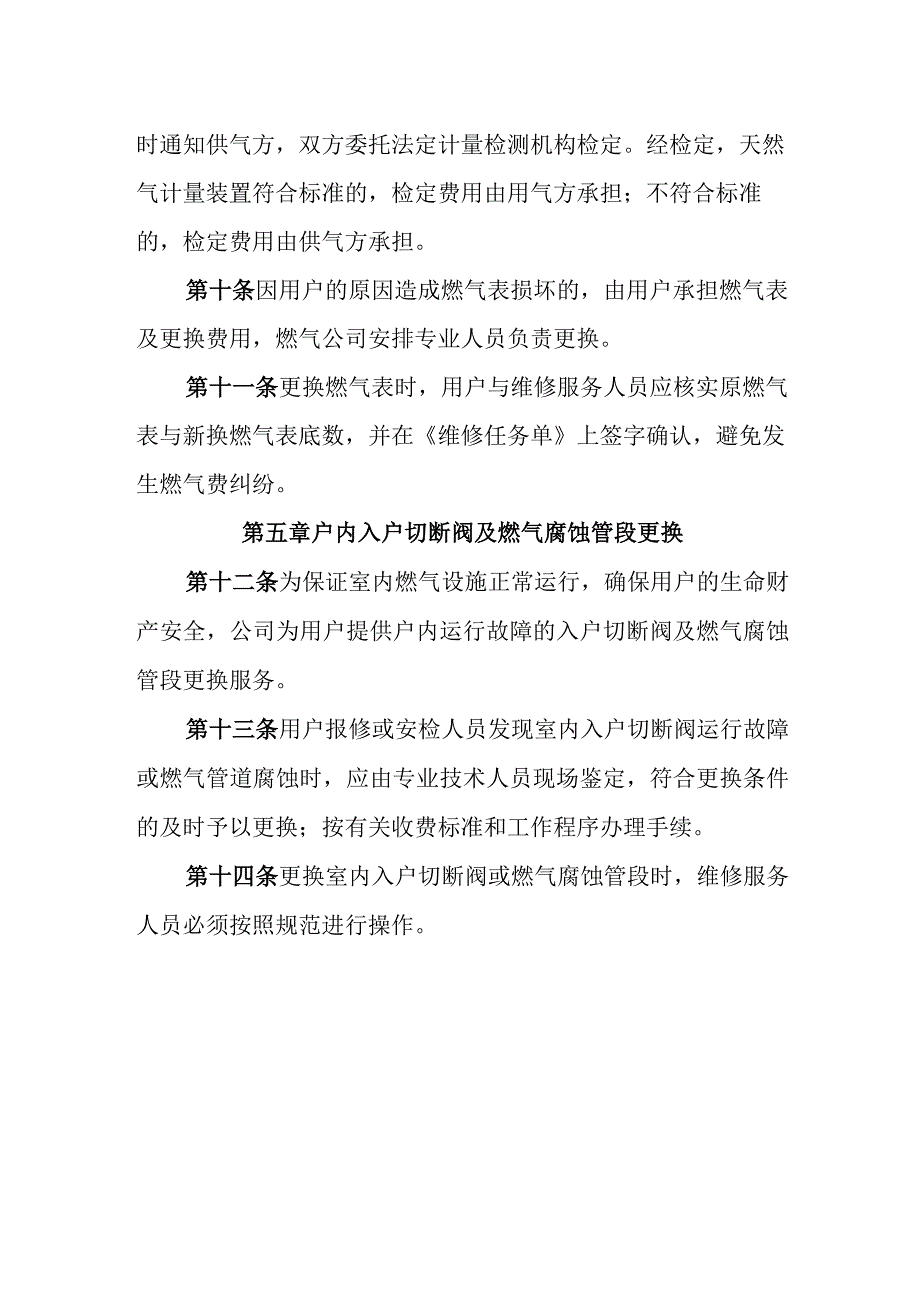 时通知供气方，双方委托法定计量检测机构检定。经检定，天然气计量装置符合标准的，检定费用由用气方承担；不符合标准的，检定费用由供气方承担。

第十条因用户的原因造成燃气表损坏的，由用户承担燃气表及更换费用，燃气公司安排专业人员负责更换。

第十一条更换燃气表时，用户与维修服务人员应核实原燃气表与新换燃气表底数，并在《维修任务单》上签字确认，避免发生燃气费纠纷。

第五章户内入户切断阀及燃气腐蚀管段更换

第十二条为保证室内燃气设施正常运行，确保用户的生命财产安全，公司为用户提供户内运行故障的入户切断阀及燃气腐蚀管段更换服务。

第十三条用户报修或安检人员发现室内入户切断阀运行故障或燃气管道腐蚀时，应由专业技术人员现场鉴定，符合更换条件的及时予以更换；按有关收费标准和工作程序办理手续。

第十四条更换室内入户切断阀或燃气腐蚀管段时，维修服务人员必须按照规范进行操作。